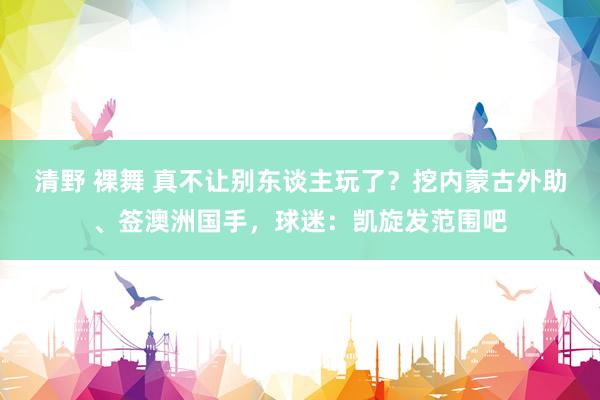 清野 裸舞 真不让别东谈主玩了？挖内蒙古外助、签澳洲国手，球迷：凯旋发范围吧